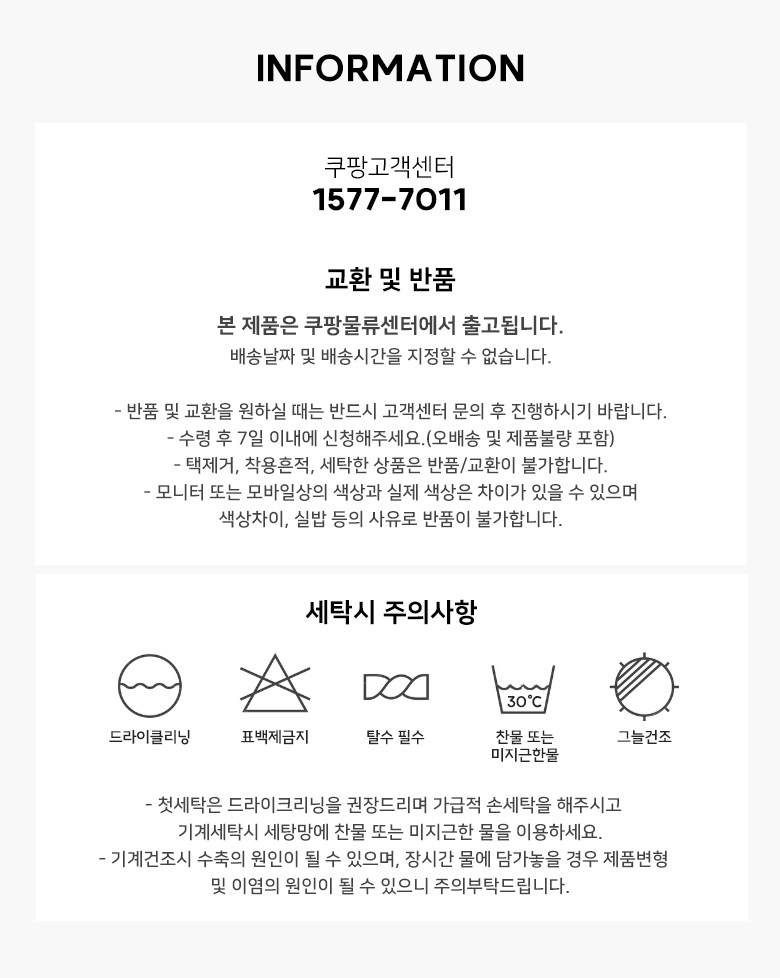 INFORMATION

쿠팡고객센터
1577-7011

교환 및 반품

본 제품은 쿠팡물류센터에서 출고됩니다.
배송날짜 및 배송시간을 지정할 수 없습니다.

- 반품 및 교환을 원하실 때는 반드시 고객센터 문의 후 진행하시기 바랍니다.
- 수령 후 7일 이내에 신청해주세요.(오배송 및 제품불량 포함)
- 택제거, 착용흔적, 세탁한 상품은 반품/교환이 불가합니다.
- 모니터 또는 모바일상의 색상과 실제 색상은 차이가 있을 수 있으며 색상차이, 실밥 등의 사유로 반품이 불가합니다.

세탁시 주의사항

드라이클리닝

표백제금지

탈수 필수

30°C

찬물 또는 미지근한물

그늘건조

- 첫세탁은 드라이크리닝을 권장드리며 가급적 손세탁을 해주시고 기계세탁시 세탕망에 찬물 또는 미지근한 물을 이용하세요.
- 기계건조시 수축의 원인이 될 수 있으며, 장시간 물에 담가놓을 경우 제품변형 및 이염의 원인이 될 수 있으니 주의부탁드립니다.